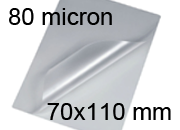 80 micron

70x110 mm